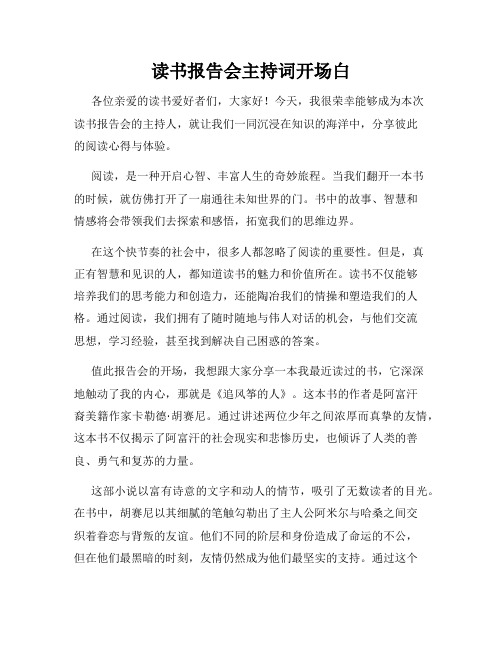 读书报告会主持词开场白

各位亲爱的读书爱好者们，大家好！今天，我很荣幸能够成为本次读书报告会的主持人，就让我们一同沉浸在知识的海洋中，分享彼此的阅读心得与体验。

阅读，是一种开启心智、丰富人生的奇妙旅程。当我们翻开一本书的时候，就仿佛打开了一扇通往未知世界的门。书中的故事、智慧和情感将会带领我们去探索和感悟，拓宽我们的思维边界。

在这个快节奏的社会中，很多人都忽略了阅读的重要性。但是，真正有智慧和见识的人，都知道读书的魅力和价值所在。读书不仅能够培养我们的思考能力和创造力，还能陶冶我们的情操和塑造我们的人格。通过阅读，我们拥有了随时随地与伟人对话的机会，与他们交流思想，学习经验，甚至找到解决自己困惑的答案。

值此报告会的开场，我想跟大家分享一本我最近读过的书，它深深地触动了我的内心，那就是《追风筝的人》。这本书的作者是阿富汗裔美籍作家卡勒德·胡赛尼。通过讲述两位少年之间浓厚而真挚的友情，这本书不仅揭示了阿富汗的社会现实和悲惨历史，也倾诉了人类的善良、勇气和复苏的力量。

这部小说以富有诗意的文字和动人的情节，吸引了无数读者的目光。在书中，胡赛尼以其细腻的笔触勾勒出了主人公阿米尔与哈桑之间交织着眷恋与背叛的友谊。他们不同的阶层和身份造成了命运的不公，但在他们最黑暗的时刻，友情仍然成为他们最坚实的支持。通过这个